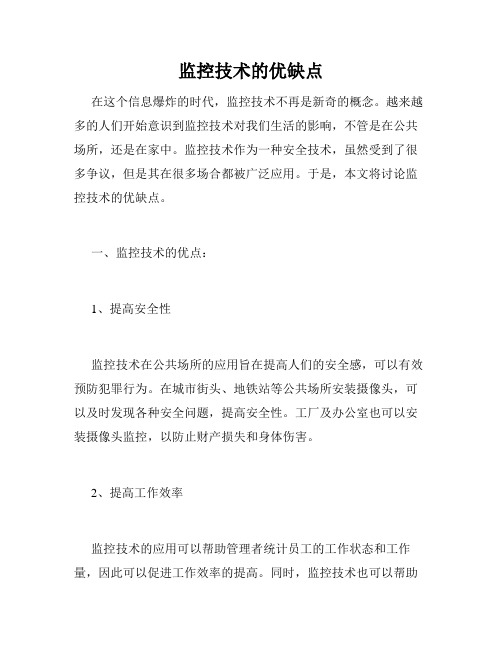 监控技术的优缺点

在这个信息爆炸的时代，监控技术不再是新奇的概念。越来越多的人们开始意识到监控技术对我们生活的影响，不管是在公共场所，还是在家中。监控技术作为一种安全技术，虽然受到了很多争议，但是其在很多场合都被广泛应用。于是，本文将讨论监控技术的优缺点。

一、监控技术的优点：

1、提高安全性

监控技术在公共场所的应用旨在提高人们的安全感，可以有效预防犯罪行为。在城市街头、地铁站等公共场所安装摄像头，可以及时发现各种安全问题，提高安全性。工厂及办公室也可以安装摄像头监控，以防止财产损失和身体伤害。

2、提高工作效率

监控技术的应用可以帮助管理者统计员工的工作状态和工作量，因此可以促进工作效率的提高。同时，监控技术也可以帮助